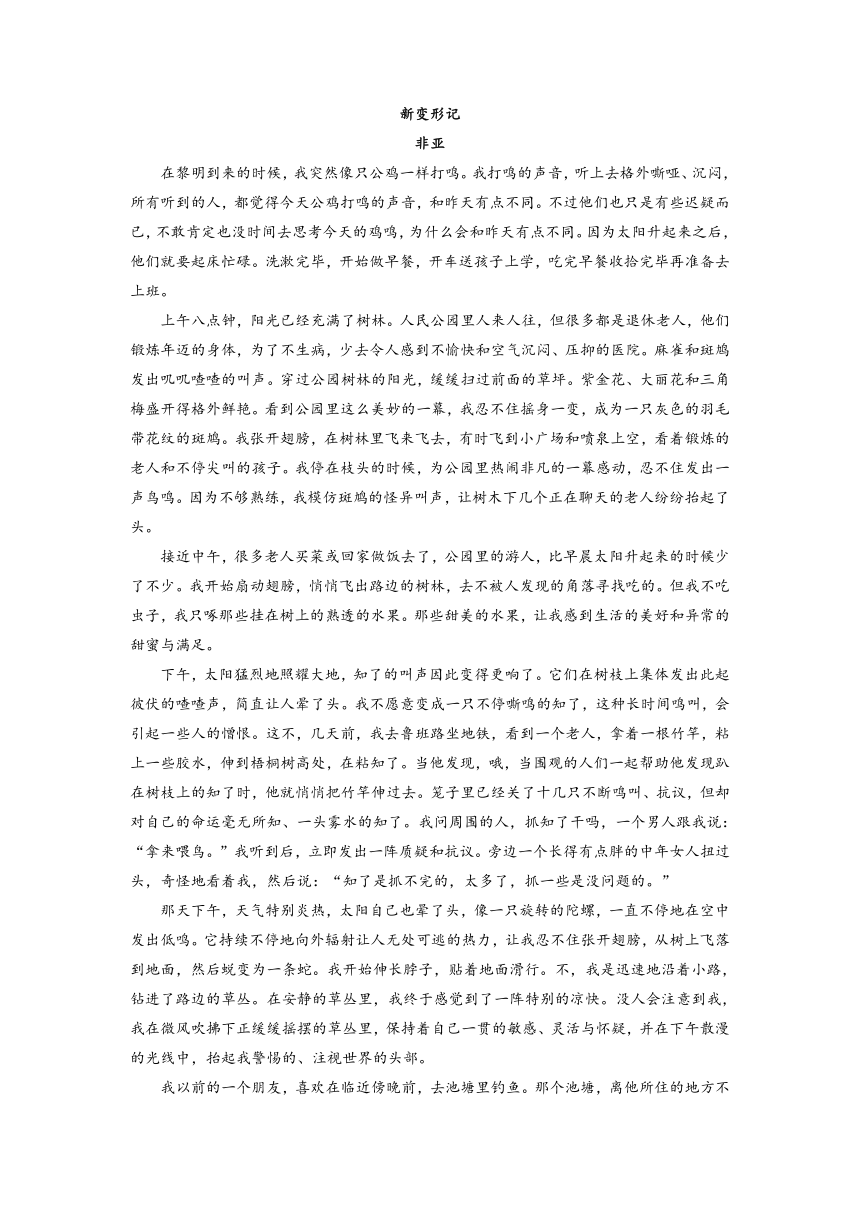 新变形记

非亚

在黎明到来的时候，我突然像只公鸡一样打鸣。我打鸣的声音，听上去格外嘶哑、沉闷，所有听到的人，都觉得今天公鸡打鸣的声音，和昨天有点不同。不过他们也只是有些迟疑而已，不敢肯定也没时间去思考今天的鸡鸣，为什么会和昨天有点不同。因为太阳升起来之后，他们就要起床忙碌。洗漱完毕，开始做早餐，开车送孩子上学，吃完早餐收拾完毕再准备去上班。

上午八点钟，阳光已经充满了树林。人民公园里人来人往，但很多都是退休老人，他们锻炼年迈的身体，为了不生病，少去令人感到不愉快和空气沉闷、压抑的医院。麻雀和斑鸠发出叽叽喳喳的叫声。穿过公园树林的阳光，缓缓扫过前面的草坪。紫金花、大丽花和三角梅盛开得格外鲜艳。看到公园里这么美妙的一幕，我忍不住摇身一变，成为一只灰色的羽毛带花纹的斑鸠。我张开翅膀，在树林里飞来飞去，有时飞到小广场和喷泉上空，看着锻炼的老人和不停尖叫的孩子。我停在枝头的时候，为公园里热闹非凡的一幕感动，忍不住发出一声鸟鸣。因为不够熟练，我模仿斑鸠的怪异叫声，让树木下几个正在聊天的老人纷纷抬起了头。

接近中午，很多老人买菜或回家做饭去了，公园里的游人，比早晨太阳升起来的时候少了不少。我开始扇动翅膀，悄悄飞出路边的树林，去不被人发现的角落寻找吃的。但我不吃虫子，我只啄那些挂在树上的熟透的水果。那些甜美的水果，让我感到生活的美好和异常的甜蜜与满足。

下午，太阳猛烈地照耀大地，知了的叫声因此变得更响了。它们在树枝上集体发出此起彼伏的喳喳声，简直让人晕了头。我不愿意变成一只不停嘶鸣的知了，这种长时间鸣叫，会引起一些人的憎恨。这不，几天前，我去鲁班路坐地铁，看到一个老人，拿着一根竹竿，粘上一些胶水，伸到梧桐树高处，在粘知了。当他发现，哦，当围观的人们一起帮助他发现趴在树枝上的知了时，他就悄悄把竹竿伸过去。笼子里已经关了十几只不断鸣叫、抗议，但却对自己的命运毫无所知、一头雾水的知了。我问周围的人，抓知了干吗，一个男人跟我说：“拿来喂鸟。”我听到后，立即发出一阵质疑和抗议。旁边一个长得有点胖的中年女人扭过头，奇怪地看着我，然后说：“知了是抓不完的，太多了，抓一些是没问题的。”

那天下午，天气特别炎热，太阳自己也晕了头，像一只旋转的陀螺，一直不停地在空中发出低鸣。它持续不停地向外辐射让人无处可逃的热力，让我忍不住张开翅膀，从树上飞落到地面，然后蜕变为一条蛇。我开始伸长脖子，贴着地面滑行。不，我是迅速地沿着小路，钻进了路边的草丛。在安静的草丛里，我终于感觉到了一阵特别的凉快。没人会注意到我，我在微风吹拂下正缓缓摇摆的草丛里，保持着自己一贯的敏感、灵活与怀疑，并在下午散漫的光线中，抬起我警惕的、注视世界的头部。

我以前的一个朋友，喜欢在临近傍晚前，去池塘里钓鱼。那个池塘，离他所住的地方不